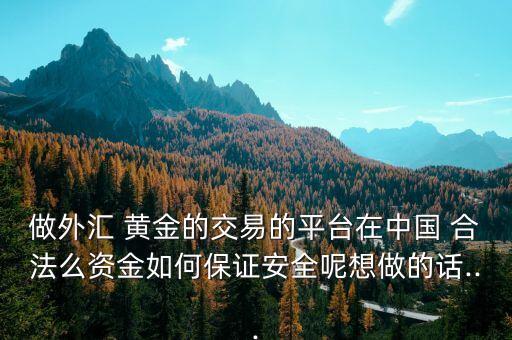 做外汇 黄金的交易的平台在中国 合法么资金如何保证安全呢想做的话...